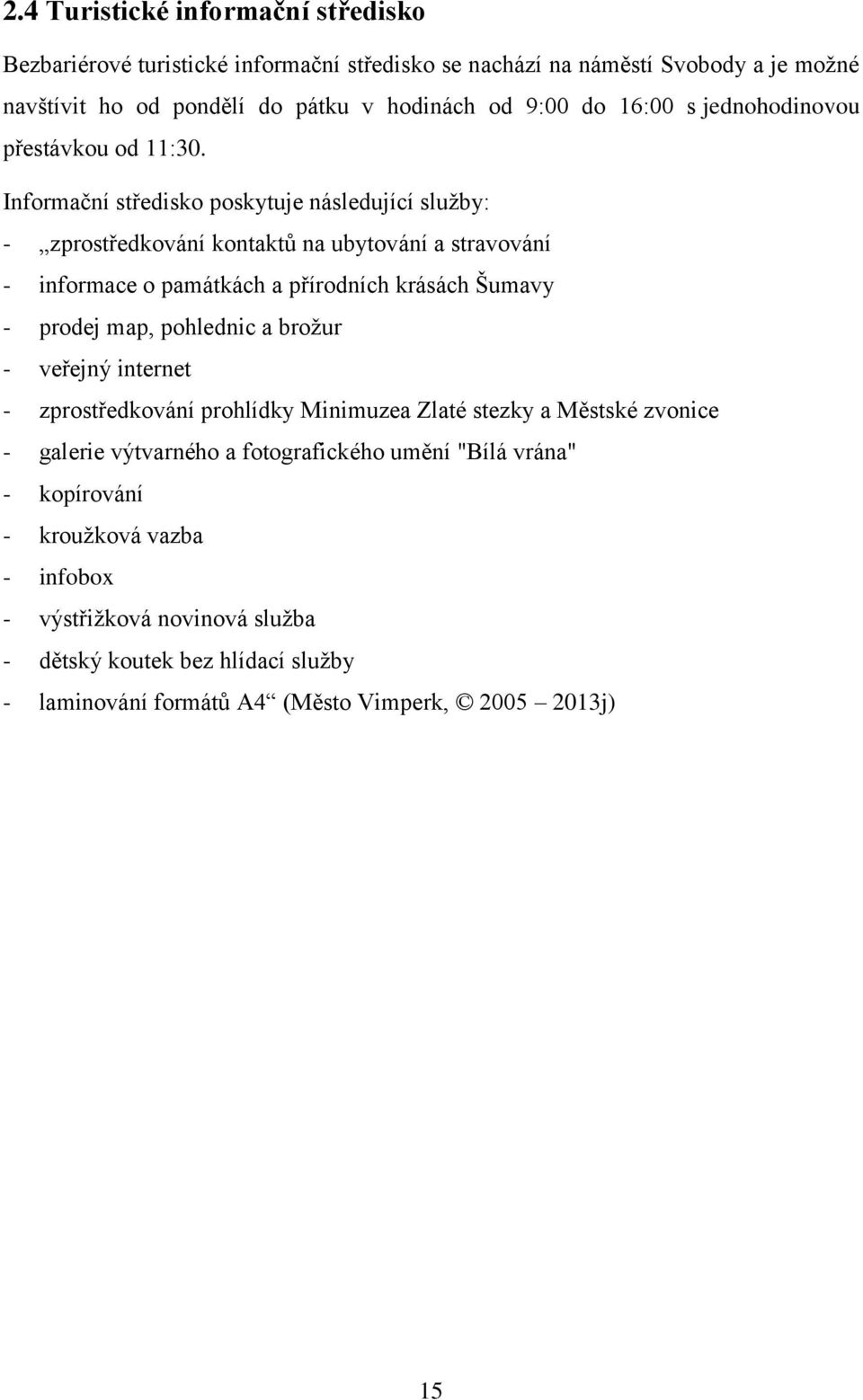 2.4 Turistické informační středisko

Bezbariérové turistické informační středisko se nachází na náměstí Svobody a je možné navštívit ho od pondělí do pátku v hodinách od 9:00 do 16:00 s jednohodinovou přestávkou od 11:30.

Informační středisko poskytuje následující služby:
- „zprostředkování kontaktů na ubytování a stravování
- informace o památkách a přírodních krásách Šumavy
- prodej map, pohlednic a brožur
- veřejný internet
- zprostředkování prohlídky Minimuzea Zlaté stezky a Městské zvonice
- galerie výtvarného a fotografického umění "Bílá vrána"
- kopírování
- kroužková vazba
- infobox
- výstřižková novinová služba
- dětský koutek bez hlídací služby
- laminování formátů A4“ (Město Vimperk, © 2005 – 2013j)

15